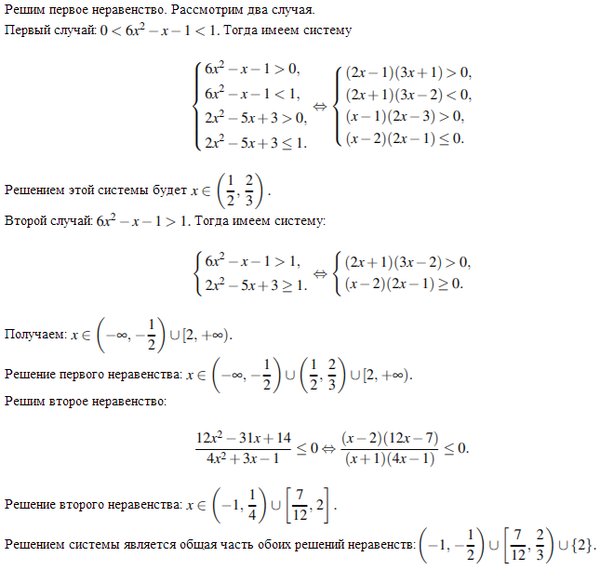 Решим первое неравенство. Рассмотрим два случая.

Первый случай: $0 < 6x^2 - x - 1 < 1$. Тогда имеем систему

$$\begin{cases} 6x^2 - x - 1 > 0, \\ 6x^2 - x - 1 < 1, \\ 2x^2 - 5x + 3 > 0, \\ 2x^2 - 5x + 3 \leq 1. \end{cases} \Leftrightarrow \begin{cases} (2x-1)(3x+1) > 0, \\ (2x+1)(3x-2) < 0, \\ (x-1)(2x-3) > 0, \\ (x-2)(2x-1) \leq 0. \end{cases}$$

Решением этой системы будет $x \in \left(\frac{1}{2}, \frac{2}{3}\right)$.

Второй случай: $6x^2 - x - 1 > 1$. Тогда имеем систему:

$$\begin{cases} 6x^2 - x - 1 > 1, \\ 2x^2 - 5x + 3 \geq 1. \end{cases} \Leftrightarrow \begin{cases} (2x+1)(3x-2) > 0, \\ (x-2)(2x-1) \geq 0. \end{cases}$$

Получаем: $x \in \left(-\infty, -\frac{1}{2}\right) \cup [2, +\infty)$.

Решение первого неравенства: $x \in \left(-\infty, -\frac{1}{2}\right) \cup \left(\frac{1}{2}, \frac{2}{3}\right) \cup [2, +\infty)$.

Решим второе неравенство:

$$\frac{12x^2 - 31x + 14}{4x^2 + 3x - 1} \leq 0 \Leftrightarrow \frac{(x-2)(12x-7)}{(x+1)(4x-1)} \leq 0.$$

Решение второго неравенства: $x \in \left(-1, \frac{1}{4}\right) \cup \left[\frac{7}{12}, 2\right]$.

Решением системы является общая часть обоих решений неравенств: $\left(-1, -\frac{1}{2}\right) \cup \left[\frac{7}{12}, \frac{2}{3}\right) \cup \{2\}$.